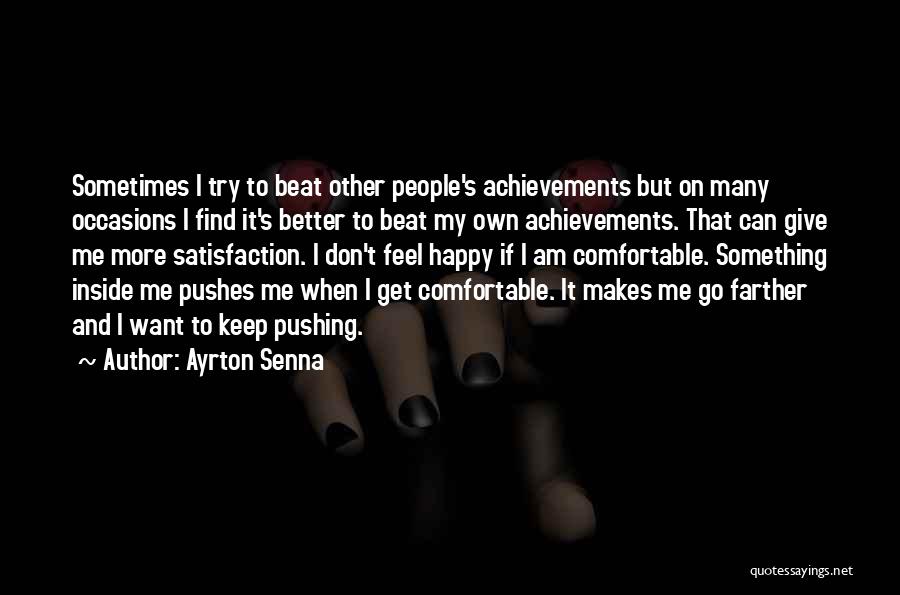 Sometimes I try to beat other people's achievements but on many occasions I find it's better to beat my own achievements. That can give me more satisfaction. I don't feel happy if I am comfortable. Something inside me pushes me when I get comfortable. It makes me go farther and I want to keep pushing.

~ Author: Ayrton Senna

quotessayings.net